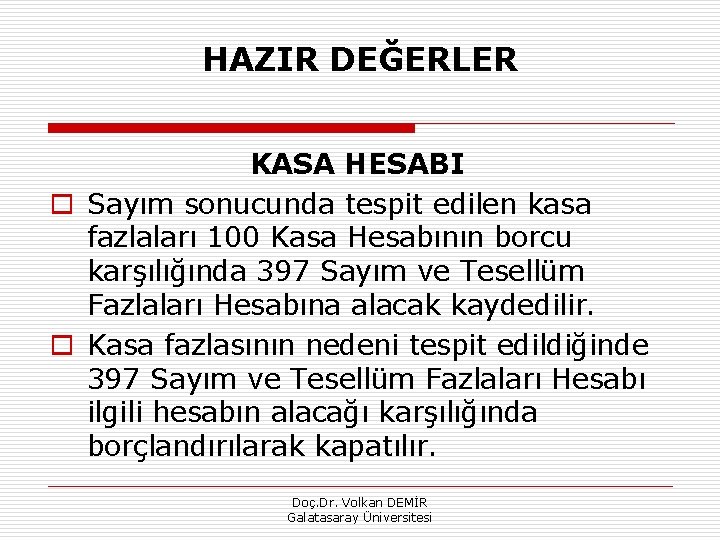 HAZIR DEĞERLER

KASA HESABI

☐ Sayım sonucunda tespit edilen kasa fazlaları 100 Kasa Hesabının borcu karşılığında 397 Sayım ve Tesellüm Fazlaları Hesabına alacak kaydedilir.

☐ Kasa fazlasının nedeni tespit edildiğinde 397 Sayım ve Tesellüm Fazlaları Hesabı ilgili hesabın alacağı karşılığında borçlandırılarak kapatılır.

Doç.Dr. Volkan DEMİR
Galatasaray Üniversitesi